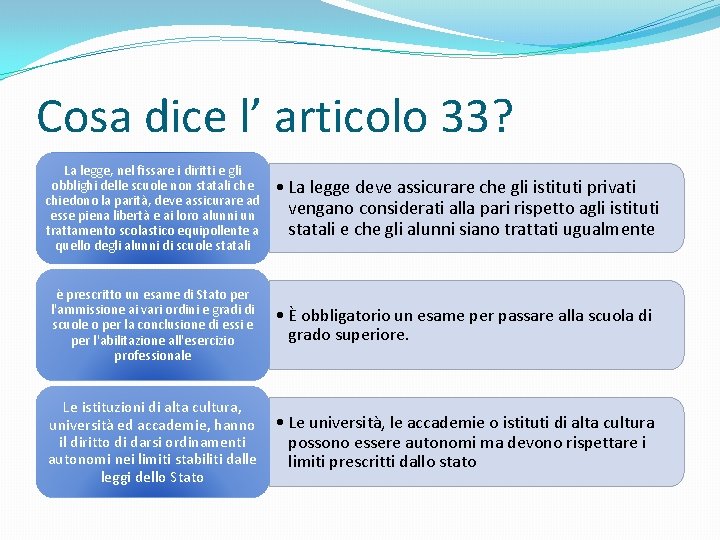 Cosa dice l’ articolo 33?

La legge, nel fissare i diritti e gli obblighi delle scuole non statali che chiedono la parità, deve assicurare ad esse piena libertà e ai loro alunni un trattamento scolastico equipollente a quello degli alunni di scuole statali

• La legge deve assicurare che gli istituti privati vengano considerati alla pari rispetto agli istituti statali e che gli alunni siano trattati ugualmente

è prescritto un esame di Stato per l'ammissione ai vari ordini e gradi di scuole o per la conclusione di essi e per l'abilitazione all'esercizio professionale

• È obbligatorio un esame per passare alla scuola di grado superiore.

Le istituzioni di alta cultura, università ed accademie, hanno il diritto di darsi ordinamenti autonomi nei limiti stabiliti dalle leggi dello Stato

• Le università, le accademie o istituti di alta cultura possono essere autonomi ma devono rispettare i limiti prescritti dallo stato